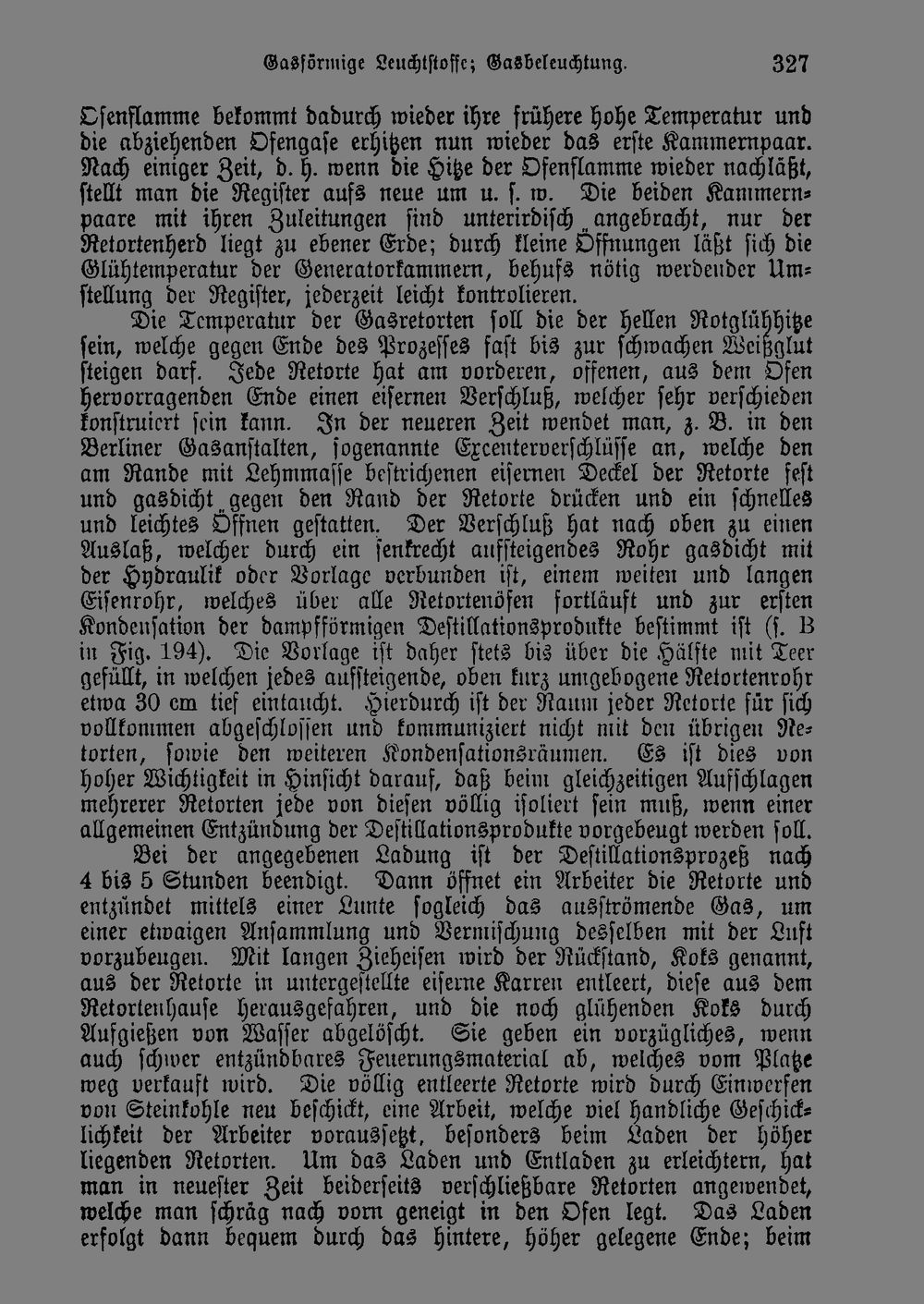 Gasförmige Leuchtstoffe; Gasbeleuchtung. 327

Ofenflamme bekommt dadurch wieder ihre frühere hohe Temperatur und die abziehenden Ofengase erhitzen nun wieder das erste Kammernpaar. Nach einiger Zeit, d. h. wenn die Hitze der Ofenflamme wieder nachläßt, stellt man die Register aufs neue um u. s. w. Die beiden Kammernpaare mit ihren Zuleitungen sind unterirdisch angebracht, nur der Retortenherd liegt zu ebener Erde; durch kleine Öffnungen läßt sich die Glühtemperatur der Generatorkammern, behufs nötig werdender Umstellung der Register, jederzeit leicht kontrolieren.

Die Temperatur der Gasretorten soll die der hellen Rotglühhitze sein, welche gegen Ende des Prozesses fast bis zur schwachen Weißglut steigen darf. Jede Retorte hat am vorderen, offenen, aus dem Ofen hervorragenden Ende einen eisernen Verschluß, welcher sehr verschieden konstruiert sein kann. In der neueren Zeit wendet man, z. B. in den Berliner Gasanstalten, sogenannte Excenterverschlüsse an, welche den am Rande mit Lehmmasse bestrichenen eisernen Deckel der Retorte fest und gasdicht gegen den Rand der Retorte drücken und ein schnelles und leichtes Öffnen gestatten. Der Verschluß hat nach oben zu einen Auslaß, welcher durch ein senkrecht aufsteigendes Rohr gasdicht mit der Hydraulik oder Vorlage verbunden ist, einem weiten und langen Eisenrohr, welches über alle Retortenöfen fortläuft und zur ersten Kondensation der dampfförmigen Destillationsprodukte bestimmt ist (s. B in Fig. 194). Die Vorlage ist daher stets bis über die Hälfte mit Teer gefüllt, in welchen jedes aufsteigende, oben kurz umgebogene Retortenrohr etwa 30 cm tief eintaucht. Hierdurch ist der Raum jeder Retorte für sich vollkommen abgeschlossen und kommuniziert nicht mit den übrigen Retorten, sowie den weiteren Kondensationsräumen. Es ist dies von hoher Wichtigkeit in Hinsicht darauf, daß beim gleichzeitigen Aufschlagen mehrerer Retorten jede von diesen völlig isoliert sein muß, wenn einer allgemeinen Entzündung der Destillationsprodukte vorgebeugt werden soll.

Bei der angegebenen Ladung ist der Destillationsprozeß nach 4 bis 5 Stunden beendigt. Dann öffnet ein Arbeiter die Retorte und entzündet mittels einer Lunte sogleich das ausströmende Gas, um einer etwaigen Ansammlung und Vermischung desselben mit der Luft vorzubeugen. Mit langen Zieheisen wird der Rückstand, Koks genannt, aus der Retorte in untergestellte eiserne Karren entleert, diese aus dem Retortenhause herausgefahren, und die noch glühenden Koks durch Aufgießen von Wasser abgelöscht. Sie geben ein vorzügliches, wenn auch schwer entzündbares Feuerungsmaterial ab, welches vom Platze weg verkauft wird. Die völlig entleerte Retorte wird durch Einwerfen von Steinkohle neu beschickt, eine Arbeit, welche viel handliche Geschicklichkeit der Arbeiter voraussetzt, besonders beim Laden der höher liegenden Retorten. Um das Laden und Entladen zu erleichtern, hat man in neuester Zeit beiderseits verschließbare Retorten angewendet, welche man schräg nach vorn geneigt in den Ofen legt. Das Laden erfolgt dann bequem durch das hintere, höher gelegene Ende; beim